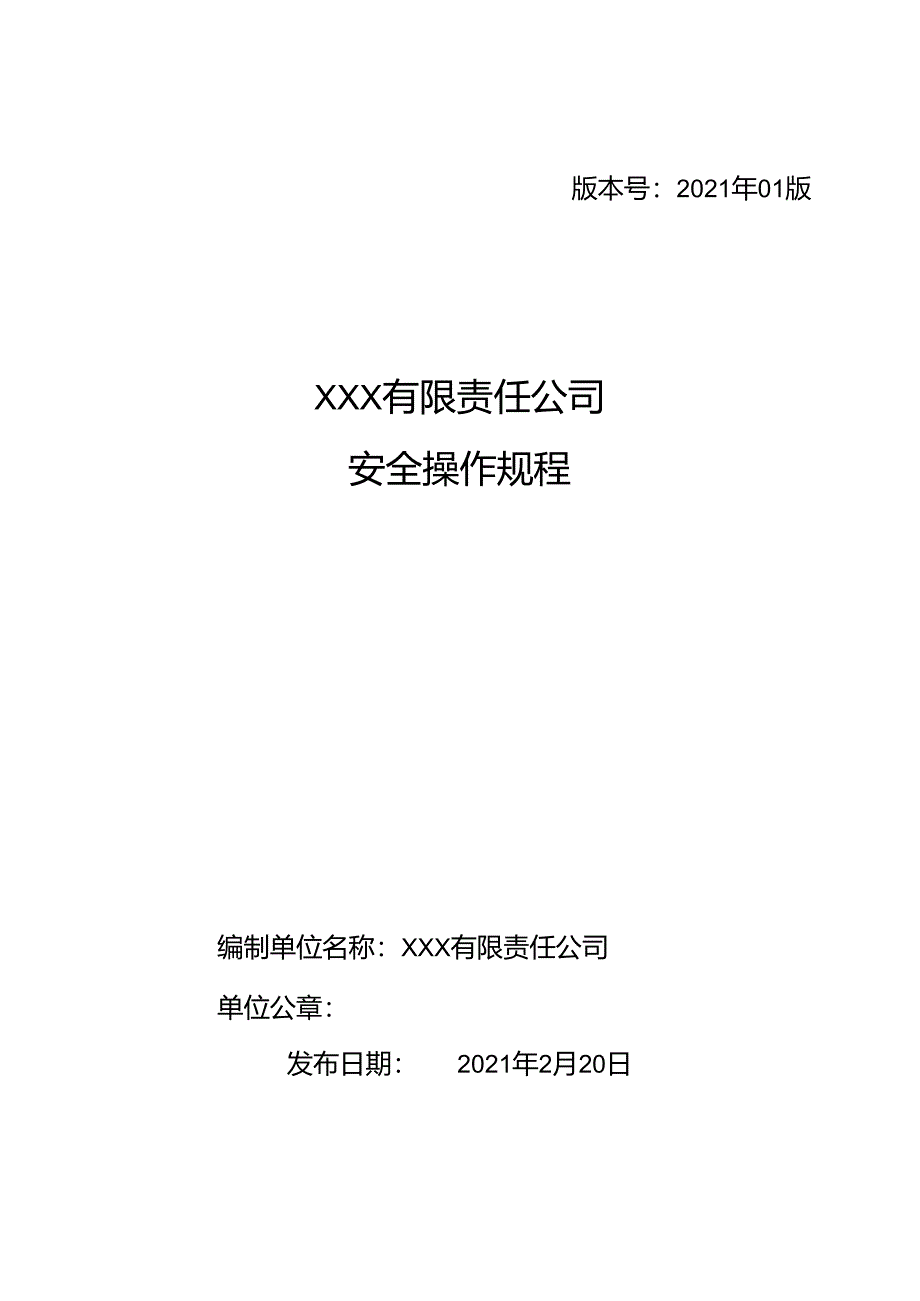 版本号：2021年01版

XXX有限责任公司

安全操作规程

编制单位名称：XXX有限责任公司

单位公章：

发布日期：　　2021年2月20日